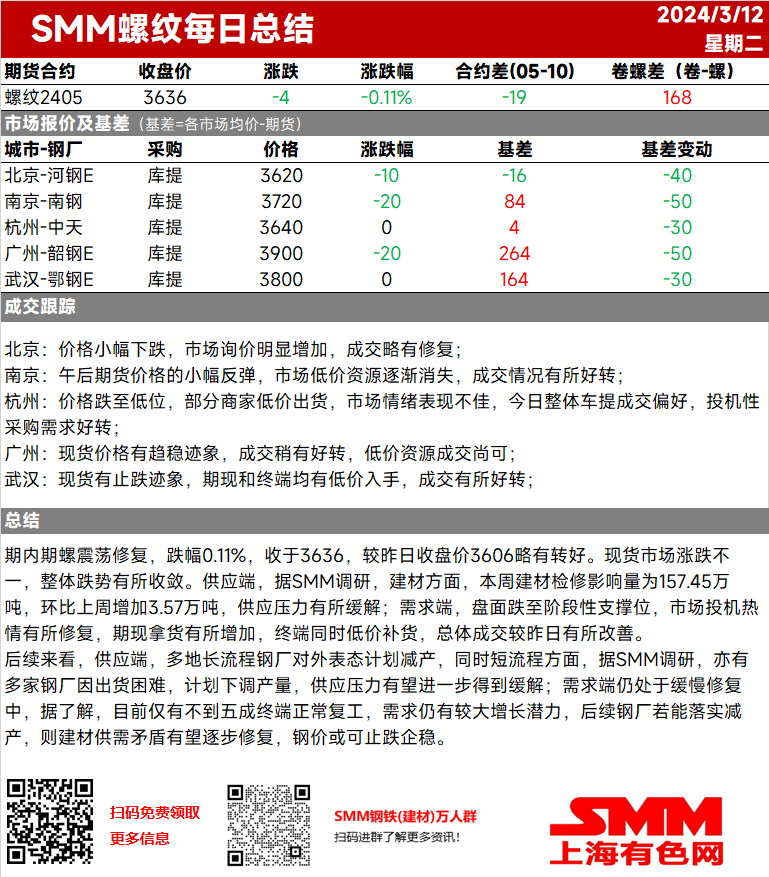 SMM螺纹每日总结

2024/3/12
星期二

| 期货合约 | 收盘价 | 涨跌 | 涨跌幅 | 合约差(05-10) | 卷螺差（卷-螺） |
|---|---|---|---|---|---|
| 螺纹2405 | 3636 | -4 | -0.11% | -19 | 168 |

市场报价及基差（基差=各市场均价-期货）

| 城市-钢厂 | 采购 | 价格 | 涨跌幅 | 基差 | 基差变动 |
|---|---|---|---|---|---|
| 北京-河钢E | 库提 | 3620 | -10 | -16 | -40 |
| 南京-南钢 | 库提 | 3720 | -20 | 84 | -50 |
| 杭州-中天 | 库提 | 3640 | 0 | 4 | -30 |
| 广州-韶钢E | 库提 | 3900 | -20 | 264 | -50 |
| 武汉-鄂钢E | 库提 | 3800 | 0 | 164 | -30 |

成交跟踪

北京：价格小幅下跌，市场询价明显增加，成交略有修复；
南京：午后期货价格的小幅反弹，市场低价资源逐渐消失，成交情况有所好转；
杭州：价格跌至低位，部分商家低价出货，市场情绪表现不佳，今日整体车提成交偏好，投机性采购需求好转；
广州：现货价格有趋稳迹象，成交稍有好转，低价资源成交尚可；
武汉：现货有止跌迹象，期现和终端均有低价入手，成交有所好转；

总结

期内期螺震荡修复，跌幅0.11%，收于3636，较昨日收盘价3606略有转好。现货市场涨跌不一，整体跌势有所收敛。供应端，据SMM调研，建材方面，本周建材检修影响量为157.45万吨，环比上周增加3.57万吨，供应压力有所缓解；需求端，盘面跌至阶段性支撑位，市场投机热情有所修复，期现拿货有所增加，终端同时低价补货，总体成交较昨日有所改善。
后续来看，供应端，多地长流程钢厂对外表态计划减产，同时短流程方面，据SMM调研，亦有多家钢厂因出货困难，计划下调产量，供应压力有望进一步得到缓解；需求端仍处于缓慢修复中，据了解，目前仅有不到五成终端正常复工，需求仍有较大增长潜力，后续钢厂若能落实减产，则建材供需矛盾有望逐步修复，钢价或可止跌企稳。

扫码免费领取
更多信息

SMM钢铁(建材)万人群
扫码进群了解更多资讯！

SMM
上海有色网